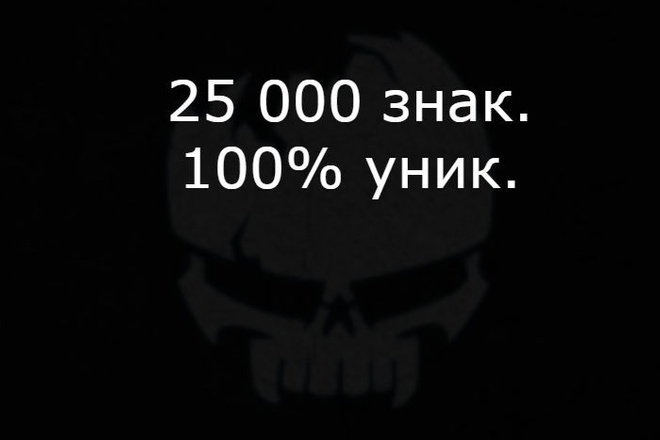 25 000 знак.
100% уник.